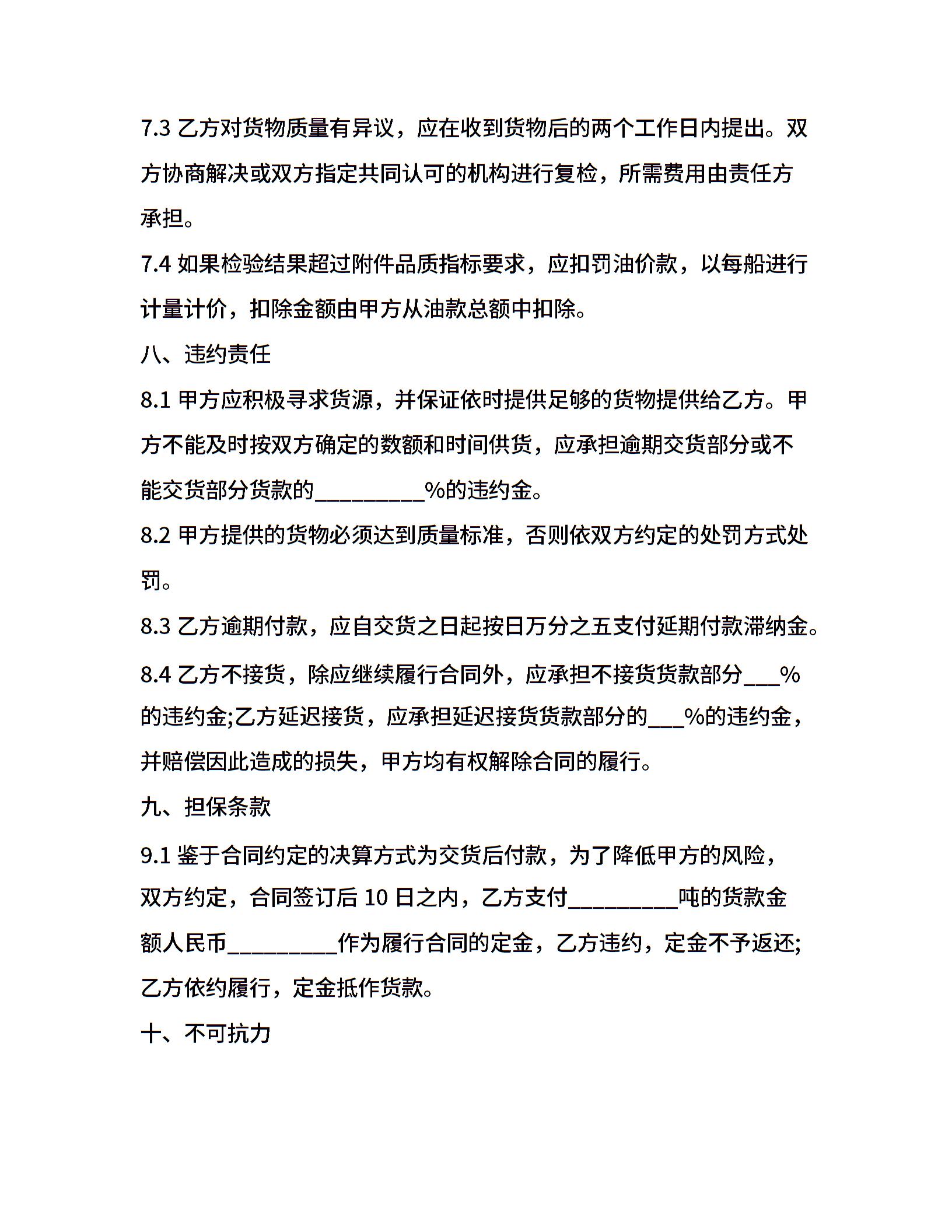 7.3 乙方对货物质量有异议，应在收到货物后的两个工作日内提出。双方协商解决或双方指定共同认可的机构进行复检，所需费用由责任方承担。

7.4 如果检验结果超过附件品质指标要求，应扣罚油价款，以每船进行计量计价，扣除金额由甲方从油款总额中扣除。

八、违约责任

8.1 甲方应积极寻求货源，并保证依时提供足够的货物提供给乙方。甲方不能及时按双方确定的数额和时间供货，应承担逾期交货部分或不能交货部分货款的_________%的违约金。

8.2 甲方提供的货物必须达到质量标准，否则依双方约定的处罚方式处罚。

8.3 乙方逾期付款，应自交货之日起按日万分之五支付延期付款滞纳金。

8.4 乙方不接货，除应继续履行合同外，应承担不接货货款部分___%的违约金;乙方延迟接货，应承担延迟接货货款部分的___%的违约金，并赔偿因此造成的损失，甲方均有权解除合同的履行。

九、担保条款

9.1 鉴于合同约定的决算方式为交货后付款，为了降低甲方的风险，双方约定，合同签订后 10 日之内，乙方支付_________吨的货款金额人民币_________作为履行合同的定金，乙方违约，定金不予返还;乙方依约履行，定金抵作货款。

十、不可抗力